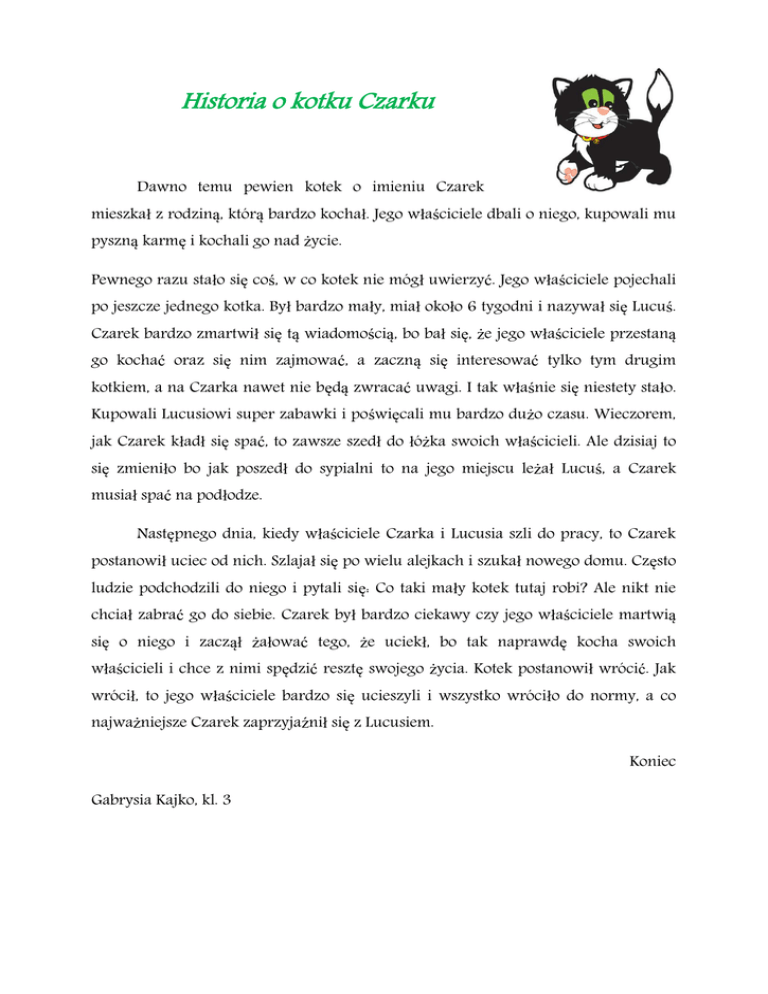 Historia o kotku Czarku

Dawno temu pewien kotek o imieniu Czarek mieszkał z rodziną, którą bardzo kochał. Jego właściciele dbali o niego, kupowali mu pyszną karmę i kochali go nad życie.

Pewnego razu stało się coś, w co kotek nie mógł uwierzyć. Jego właściciele pojechali po jeszcze jednego kotka. Był bardzo mały, miał około 6 tygodni i nazywał się Lucuś. Czarek bardzo zmartwił się tą wiadomością, bo bał się, że jego właściciele przestaną go kochać oraz się nim zajmować, a zaczną się interesować tylko tym drugim kotkiem, a na Czarka nawet nie będą zwracać uwagi. I tak właśnie się niestety stało. Kupowali Lucusiowi super zabawki i poświęcali mu bardzo dużo czasu. Wieczorem, jak Czarek kładł się spać, to zawsze szedł do łóżka swoich właścicieli. Ale dzisiaj to się zmieniło bo jak poszedł do sypialni to na jego miejscu leżał Lucuś, a Czarek musiał spać na podłodze.

Następnego dnia, kiedy właściciele Czarka i Lucusia szli do pracy, to Czarek postanowił uciec od nich. Szlajał się po wielu alejkach i szukał nowego domu. Często ludzie podchodzili do niego i pytali się: Co taki mały kotek tutaj robi? Ale nikt nie chciał zabrać go do siebie. Czarek był bardzo ciekawy czy jego właściciele martwią się o niego i zaczął żałować tego, że uciekł, bo tak naprawdę kocha swoich właścicieli i chce z nimi spędzić resztę swojego życia. Kotek postanowił wrócić. Jak wrócił, to jego właściciele bardzo się ucieszyli i wszystko wróciło do normy, a co najważniejsze Czarek zaprzyjaźnił się z Lucusiem.

Koniec

Gabrysia Kajko, kl. 3